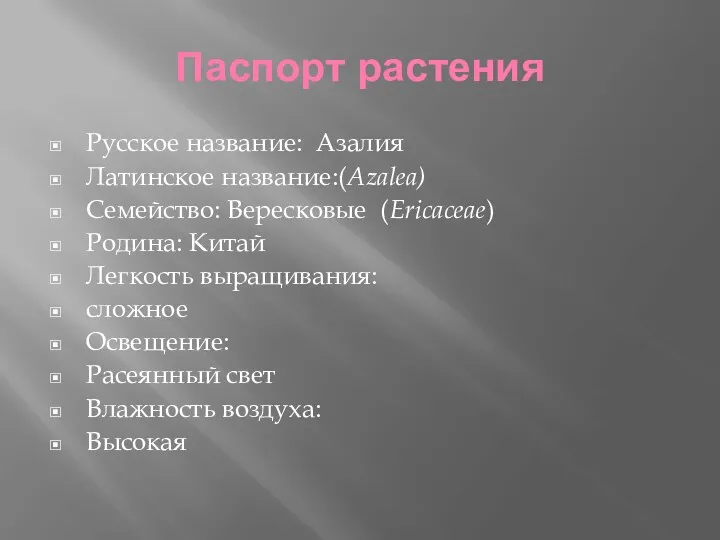 Паспорт растения

Русское название: Азалия
Латинское название:(Azalea)
Семейство: Вересковые (Ericaceae)
Родина: Китай
Легкость выращивания:
сложное
Освещение:
Расеянный свет
Влажность воздуха:
Высокая